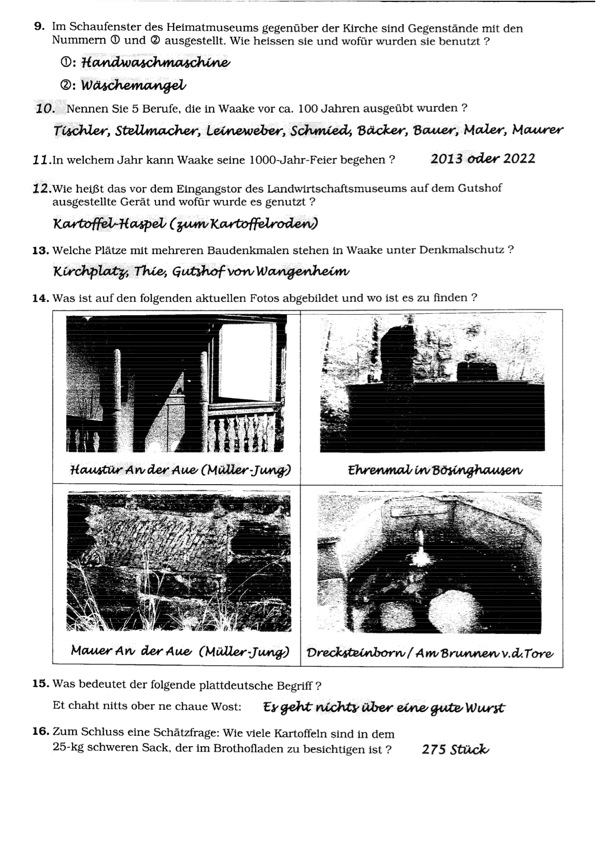 9. Im Schaufenster des Heimatmuseums gegenüber der Kirche sind Gegenstände mit den Nummern ① und ② ausgestellt. Wie heissen sie und wofür wurden sie benutzt ?

①: Handwaschmaschine

②: Wäschemangel

10. Nennen Sie 5 Berufe, die in Waake vor ca. 100 Jahren ausgeübt wurden ?

Tischler, Stellmacher, Leineweber, Schmied, Bäcker, Bauer, Maler, Maurer

11. In welchem Jahr kann Waake seine 1000-Jahr-Feier begehen ? 2013 oder 2022

12. Wie heißt das vor dem Eingangstor des Landwirtschaftsmuseums auf dem Gutshof ausgestellte Gerät und wofür wurde es genutzt ?

Kartoffel-Haspel (zum Kartoffelroden)

13. Welche Plätze mit mehreren Baudenkmalen stehen in Waake unter Denkmalschutz ?

Kirchplatz, Thie, Gutshof von Wangenheim

14. Was ist auf den folgenden aktuellen Fotos abgebildet und wo ist es zu finden ?

| Haustür An der Aue (Müller-Jung) | Ehrenmal in Bösinghausen |
|---|---|
| Mauer An der Aue (Müller-Jung) | Drecksteinborn / Am Brunnen v.d. Tore |

15. Was bedeutet der folgende plattdeutsche Begriff ?

Et chaht nitts ober ne chaue Wost: Es geht nichts über eine gute Wurst

16. Zum Schluss eine Schätzfrage: Wie viele Kartoffeln sind in dem 25-kg schweren Sack, der im Brothofladen zu besichtigen ist ? 275 Stück